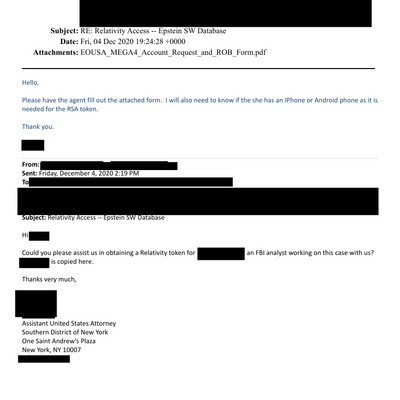 Subject: RE: Relativity Access -- Epstein SW Database
Date: Fri, 04 Dec 2020 19:24:28 +0000
Attachments: EOUSA_MEGA4_Account_Request_and_ROB_Form.pdf

Hello,

Please have the agent fill out the attached form. I will also need to know if the she has an IPhone or Android phone as it is needed for the RSA token.

Thank you.

From:
Sent: Friday, December 4, 2020 2:19 PM
To

Subject: Relativity Access -- Epstein SW Database

Hi

Could you please assist us in obtaining a Relativity token for an FBI analyst working on this case with us? is copied here.

Thanks very much,

Assistant United States Attorney
Southern District of New York
One Saint Andrew's Plaza
New York, NY 10007